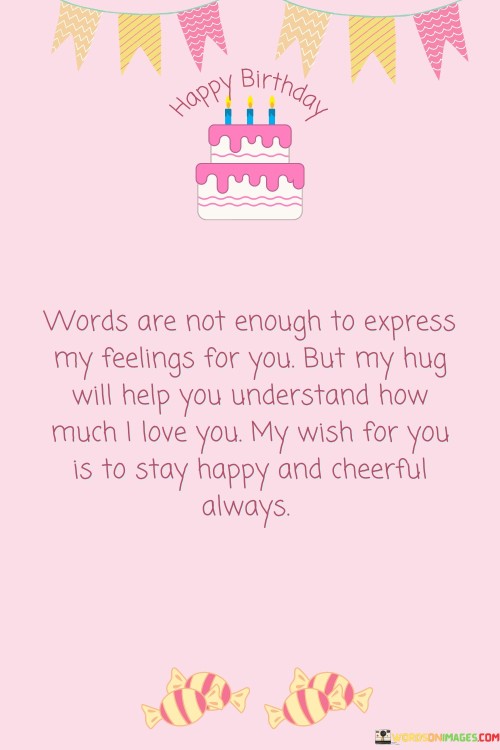 Happy Birthday

Words are not enough to express my feelings for you. But my hug will help you understand how much I love you. My wish for you is to stay happy and cheerful always.

WORDSONIMAGES.COM